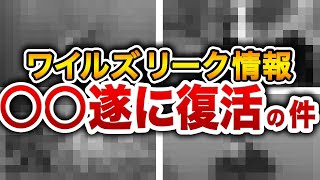 ワイルズリーク情報
〇〇遂に復活の件